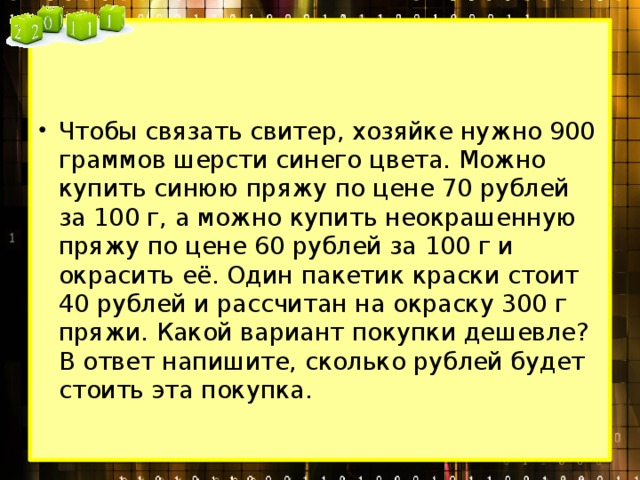 2 2 0 1 1 1

• Чтобы связать свитер, хозяйке нужно 900 граммов шерсти синего цвета. Можно купить синюю пряжу по цене 70 рублей за 100 г, а можно купить неокрашенную пряжу по цене 60 рублей за 100 г и окрасить её. Один пакетик краски стоит 40 рублей и рассчитан на окраску 300 г пряжи. Какой вариант покупки дешевле? В ответ напишите, сколько рублей будет стоить эта покупка.